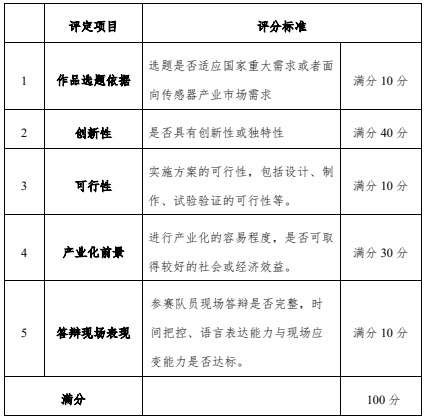 |  | 评定项目 | 评分标准 |  |
|---|---|---|---|
| 1 | 作品选题依据 | 选题是否适应国家重大需求或者面向传感器产业市场需求 | 满分 10 分 |
| 2 | 创新性 | 是否具有创新性或独特性 | 满分 40 分 |
| 3 | 可行性 | 实施方案的可行性，包括设计、制作、试验验证的可行性等。 | 满分 10 分 |
| 4 | 产业化前景 | 进行产业化的容易程度，是否可取得较好的社会或经济效益。 | 满分 30 分 |
| 5 | 答辩现场表现 | 参赛队员现场答辩是否完整，时间把控、语言表达能力与现场应变能力是否达标。 | 满分 10 分 |
| 满分 |  |  | 100 分 |